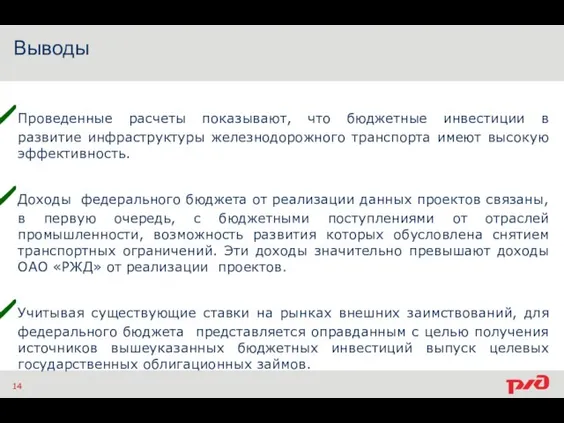 Выводы

Проведенные расчеты показывают, что бюджетные инвестиции в развитие инфраструктуры железнодорожного транспорта имеют высокую эффективность.

Доходы федерального бюджета от реализации данных проектов связаны, в первую очередь, с бюджетными поступлениями от отраслей промышленности, возможность развития которых обусловлена снятием транспортных ограничений. Эти доходы значительно превышают доходы ОАО «РЖД» от реализации проектов.

Учитывая существующие ставки на рынках внешних заимствований, для федерального бюджета представляется оправданным с целью получения источников вышеуказанных бюджетных инвестиций выпуск целевых государственных облигационных займов.

14

РЖД